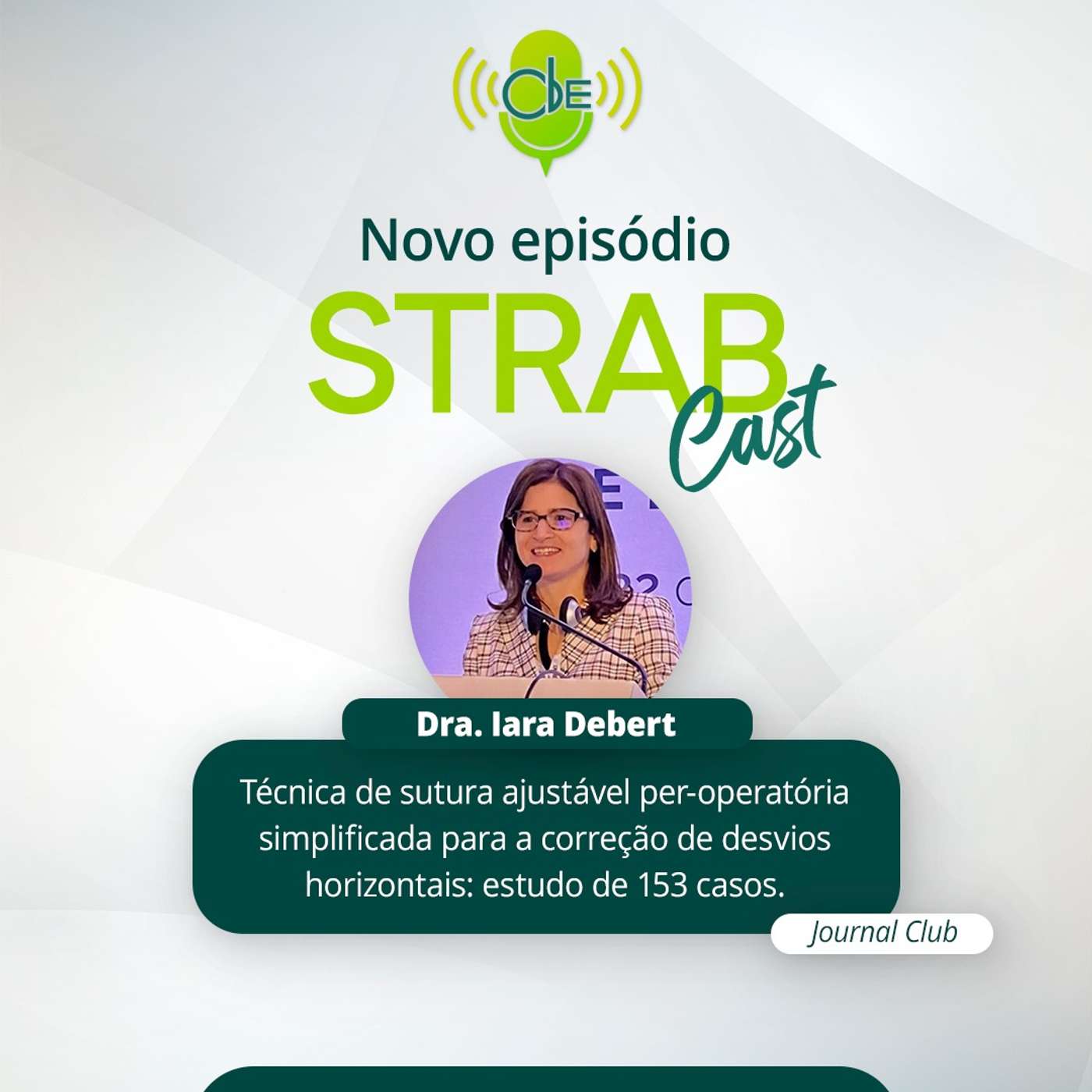 CBE

Novo episódio

STRAB Cast

Dra. Iara Debert

Técnica de sutura ajustável per-operatória simplificada para a correção de desvios horizontais: estudo de 153 casos.

Journal Club